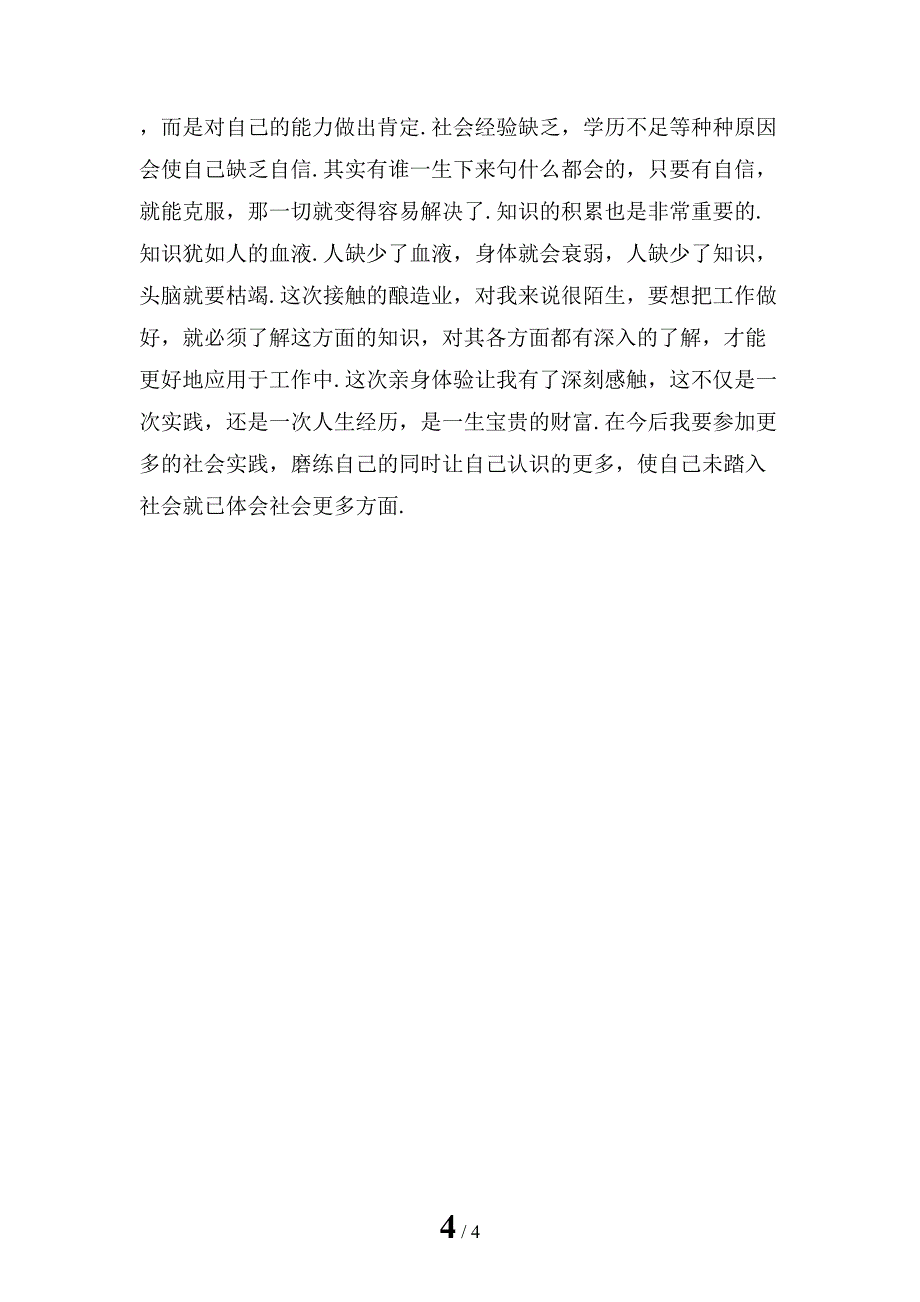 ，而是对自己的能力做出肯定.社会经验缺乏，学历不足等种种原因会使自己缺乏自信.其实有谁一生下来句什么都会的，只要有自信，就能克服，那一切就变得容易解决了.知识的积累也是非常重要的.知识犹如人的血液.人缺少了血液，身体就会衰弱，人缺少了知识，头脑就要枯竭.这次接触的酿造业，对我来说很陌生，要想把工作做好，就必须了解这方面的知识，对其各方面都有深入的了解，才能更好地应用于工作中.这次亲身体验让我有了深刻感触，这不仅是一次实践，还是一次人生经历，是一生宝贵的财富.在今后我要参加更多的社会实践，磨练自己的同时让自己认识的更多，使自己未踏入社会就已体会社会更多方面.

4 / 4